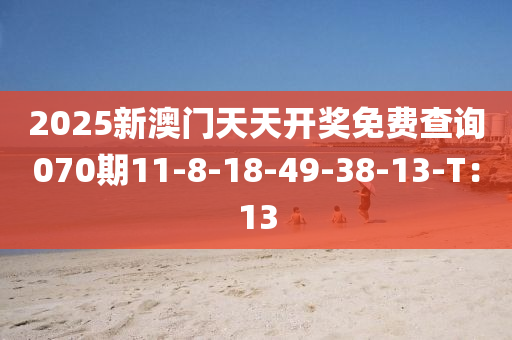 2025新澳门天天开奖免费查询070期11-8-18-49-38-13-T：13